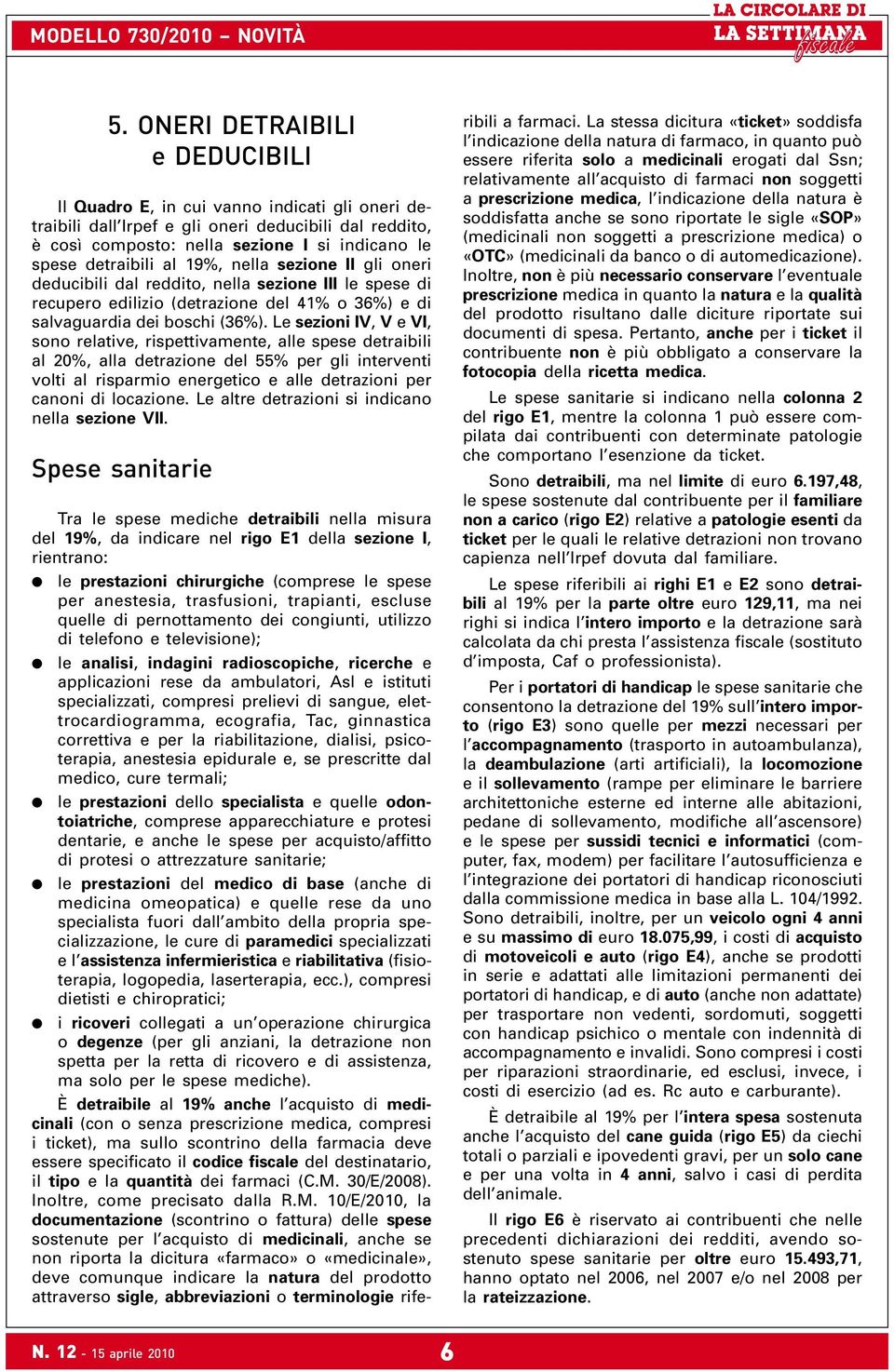 MODELLO 730/2010 – NOVITÀ

LA CIRCOLARE DI LA SETTIMANA fiscale

5. ONERI DETRAIBILI e DEDUCIBILI

Il Quadro E, in cui vanno indicati gli oneri detraibili dall'Irpef e gli oneri deducibili dal reddito, è così composto: nella sezione I si indicano le spese detraibili al 19%, nella sezione II gli oneri deducibili dal reddito, nella sezione III le spese di recupero edilizio (detrazione del 41% o 36%) e di salvaguardia dei boschi (36%). Le sezioni IV, V e VI, sono relative, rispettivamente, alle spese detraibili al 20%, alla detrazione del 55% per gli interventi volti al risparmio energetico e alle detrazioni per canoni di locazione. Le altre detrazioni si indicano nella sezione VII.

Spese sanitarie

Tra le spese mediche detraibili nella misura del 19%, da indicare nel rigo E1 della sezione I, rientrano:

● le prestazioni chirurgiche (comprese le spese per anestesia, trasfusioni, trapianti, escluse quelle di pernottamento dei congiunti, utilizzo di telefono e televisione);

● le analisi, indagini radioscopiche, ricerche e applicazioni rese da ambulatori, Asl e istituti specializzati, compresi prelievi di sangue, elettrocardiogramma, ecografia, Tac, ginnastica correttiva e per la riabilitazione, dialisi, psicoterapia, anestesia epidurale e, se prescritte dal medico, cure termali;

● le prestazioni dello specialista e quelle odontoiatriche, comprese apparecchiature e protesi dentarie, e anche le spese per acquisto/affitto di protesi o attrezzature sanitarie;

● le prestazioni del medico di base (anche di medicina omeopatica) e quelle rese da uno specialista fuori dall'ambito della propria specializzazione, le cure di paramedici specializzati e l'assistenza infermieristica e riabilitativa (fisioterapia, logopedia, laserterapia, ecc.), compresi dietisti e chiropratici;

● i ricoveri collegati a un'operazione chirurgica o degenze (per gli anziani, la detrazione non spetta per la retta di ricovero e di assistenza, ma solo per le spese mediche).

È detraibile al 19% anche l'acquisto di medicinali (con o senza prescrizione medica, compresi i ticket), ma sullo scontrino della farmacia deve essere specificato il codice fiscale del destinatario, il tipo e la quantità dei farmaci (C.M. 30/E/2008). Inoltre, come precisato dalla R.M. 10/E/2010, la documentazione (scontrino o fattura) delle spese sostenute per l'acquisto di medicinali, anche se non riporta la dicitura «farmaco» o «medicinale», deve comunque indicare la natura del prodotto attraverso sigle, abbreviazioni o terminologie riferibili a farmaci. La stessa dicitura «ticket» soddisfa l'indicazione della natura di farmaco, in quanto può essere riferita solo a medicinali erogati dal Ssn; relativamente all'acquisto di farmaci non soggetti a prescrizione medica, l'indicazione della natura è soddisfatta anche se sono riportate le sigle «SOP» (medicinali non soggetti a prescrizione medica) o «OTC» (medicinali da banco o di automedicazione). Inoltre, non è più necessario conservare l'eventuale prescrizione medica in quanto la natura e la qualità del prodotto risultano dalle diciture riportate sui documenti di spesa. Pertanto, anche per i ticket il contribuente non è più obbligato a conservare la fotocopia della ricetta medica.

Le spese sanitarie si indicano nella colonna 2 del rigo E1, mentre la colonna 1 può essere compilata dai contribuenti con determinate patologie che comportano l'esenzione da ticket.

Sono detraibili, ma nel limite di euro 6.197,48, le spese sostenute dal contribuente per il familiare non a carico (rigo E2) relative a patologie esenti da ticket per le quali le relative detrazioni non trovano capienza nell'Irpef dovuta dal familiare.

Le spese riferibili ai righi E1 e E2 sono detraibili al 19% per la parte oltre euro 129,11, ma nei righi si indica l'intero importo e la detrazione sarà calcolata da chi presta l'assistenza fiscale (sostituto d'imposta, Caf o professionista).

Per i portatori di handicap le spese sanitarie che consentono la detrazione del 19% sull'intero importo (rigo E3) sono quelle per mezzi necessari per l'accompagnamento (trasporto in autoambulanza), la deambulazione (arti artificiali), la locomozione e il sollevamento (rampe per eliminare le barriere architettoniche esterne ed interne alle abitazioni, pedane di sollevamento, modifiche all'ascensore) e le spese per sussidi tecnici e informatici (computer, fax, modem) per facilitare l'autosufficienza e l'integrazione dei portatori di handicap riconosciuti dalla commissione medica in base alla L. 104/1992. Sono detraibili, inoltre, per un veicolo ogni 4 anni e su massimo di euro 18.075,99, i costi di acquisto di motoveicoli e auto (rigo E4), anche se prodotti in serie e adattati alle limitazioni permanenti dei portatori di handicap, e di auto (anche non adattate) per trasportare non vedenti, sordomuti, soggetti con handicap psichico o mentale con indennità di accompagnamento e invalidi. Sono compresi i costi per riparazioni straordinarie, ed esclusi, invece, i costi di esercizio (ad es. Rc auto e carburante).

È detraibile al 19% per l'intera spesa sostenuta anche l'acquisto del cane guida (rigo E5) da ciechi totali o parziali e ipovedenti gravi, per un solo cane e per una volta in 4 anni, salvo i casi di perdita dell'animale.

Il rigo E6 è riservato ai contribuenti che nelle precedenti dichiarazioni dei redditi, avendo sostenuto spese sanitarie per oltre euro 15.493,71, hanno optato nel 2006, nel 2007 e/o nel 2008 per la rateizzazione.

N. 12 - 15 aprile 2010

6